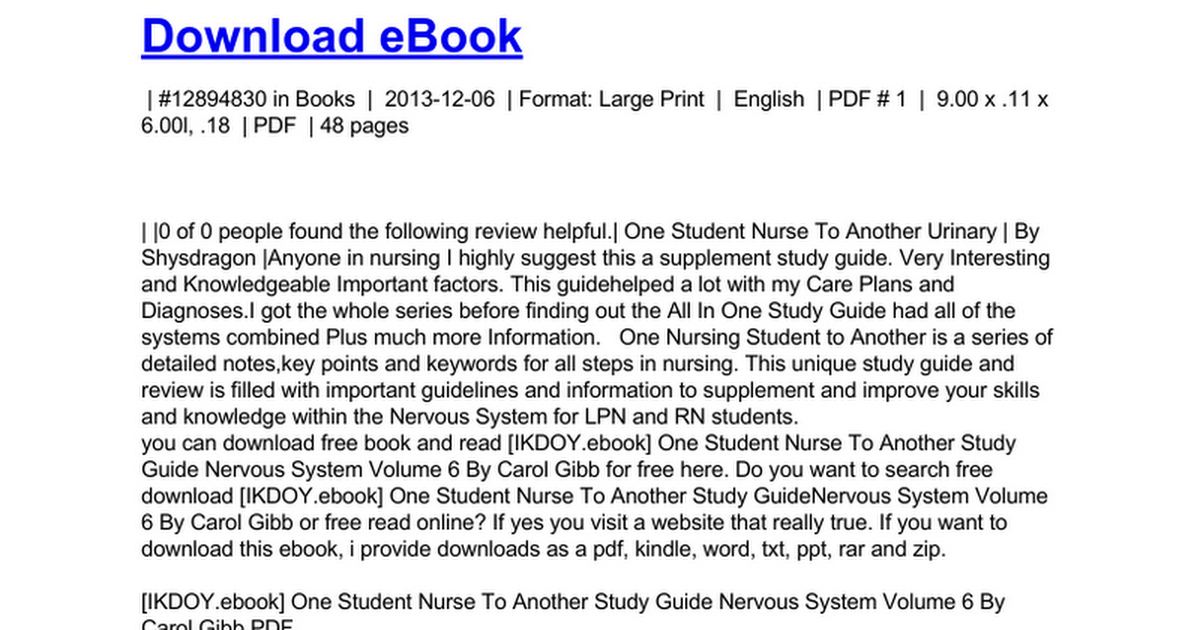 Download eBook

| #12894830 in Books | 2013-12-06 | Format: Large Print | English | PDF # 1 | 9.00 x .11 x 6.00l, .18 | PDF | 48 pages

| |0 of 0 people found the following review helpful.| One Student Nurse To Another Urinary | By Shysdragon |Anyone in nursing I highly suggest this a supplement study guide. Very Interesting and Knowledgeable Important factors. This guidehelped a lot with my Care Plans and Diagnoses.I got the whole series before finding out the All In One Study Guide had all of the systems combined Plus much more Information. One Nursing Student to Another is a series of detailed notes,key points and keywords for all steps in nursing. This unique study guide and review is filled with important guidelines and information to supplement and improve your skills and knowledge within the Nervous System for LPN and RN students.
you can download free book and read [IKDOY.ebook] One Student Nurse To Another Study Guide Nervous System Volume 6 By Carol Gibb for free here. Do you want to search free download [IKDOY.ebook] One Student Nurse To Another Study GuideNervous System Volume 6 By Carol Gibb or free read online? If yes you visit a website that really true. If you want to download this ebook, i provide downloads as a pdf, kindle, word, txt, ppt, rar and zip.

[IKDOY.ebook] One Student Nurse To Another Study Guide Nervous System Volume 6 By Carol Gibb PDF